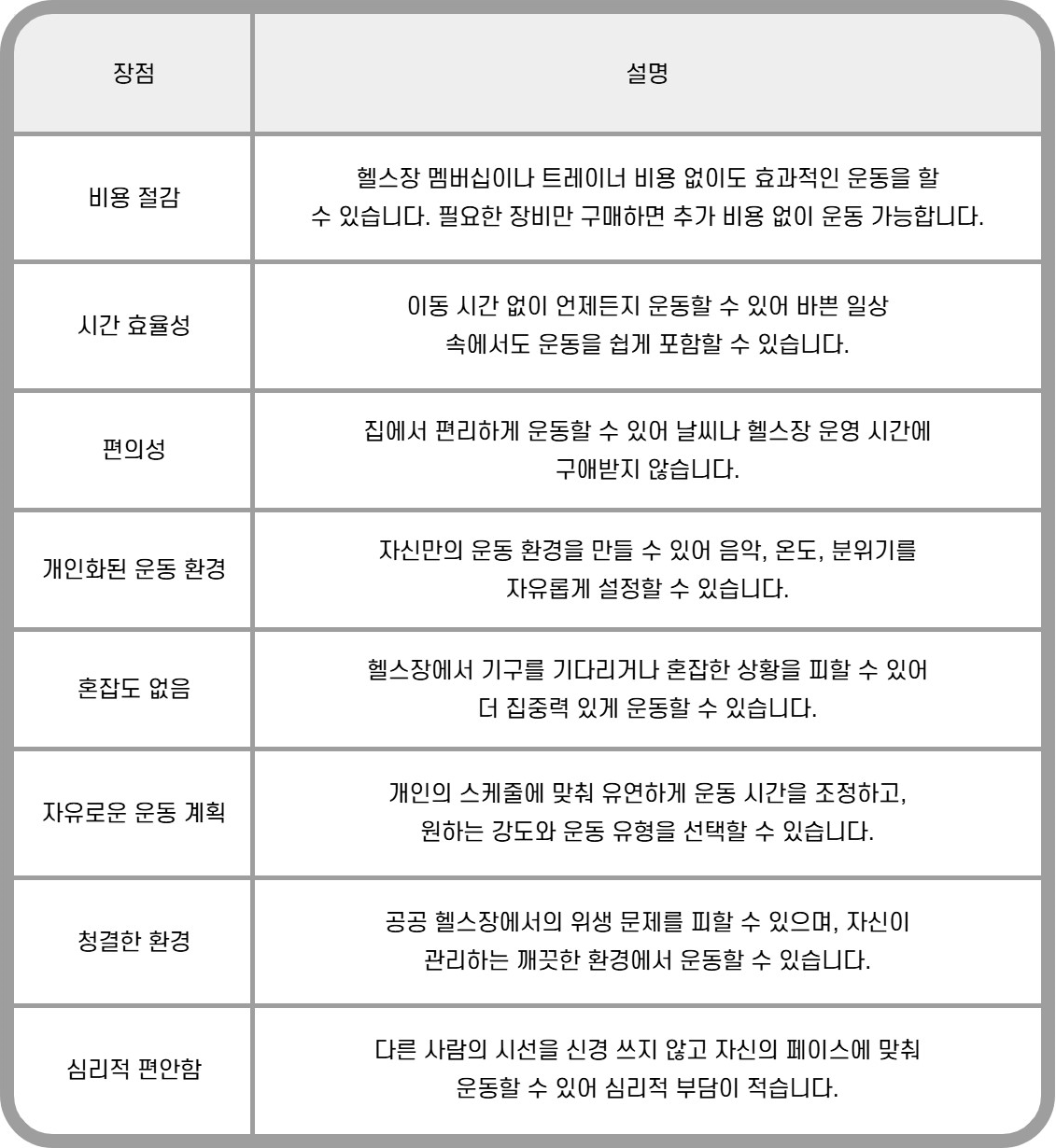 | 장점 | 설명 |
|---|---|
| 비용 절감 | 헬스장 멤버십이나 트레이너 비용 없이도 효과적인 운동을 할 수 있습니다. 필요한 장비만 구매하면 추가 비용 없이 운동 가능합니다. |
| 시간 효율성 | 이동 시간 없이 언제든지 운동할 수 있어 바쁜 일상 속에서도 운동을 쉽게 포함할 수 있습니다. |
| 편의성 | 집에서 편리하게 운동할 수 있어 날씨나 헬스장 운영 시간에 구애받지 않습니다. |
| 개인화된 운동 환경 | 자신만의 운동 환경을 만들 수 있어 음악, 온도, 분위기를 자유롭게 설정할 수 있습니다. |
| 혼잡도 없음 | 헬스장에서 기구를 기다리거나 혼잡한 상황을 피할 수 있어 더 집중력 있게 운동할 수 있습니다. |
| 자유로운 운동 계획 | 개인의 스케줄에 맞춰 유연하게 운동 시간을 조정하고, 원하는 강도와 운동 유형을 선택할 수 있습니다. |
| 청결한 환경 | 공공 헬스장에서의 위생 문제를 피할 수 있으며, 자신이 관리하는 깨끗한 환경에서 운동할 수 있습니다. |
| 심리적 편안함 | 다른 사람의 시선을 신경 쓰지 않고 자신의 페이스에 맞춰 운동할 수 있어 심리적 부담이 적습니다. |